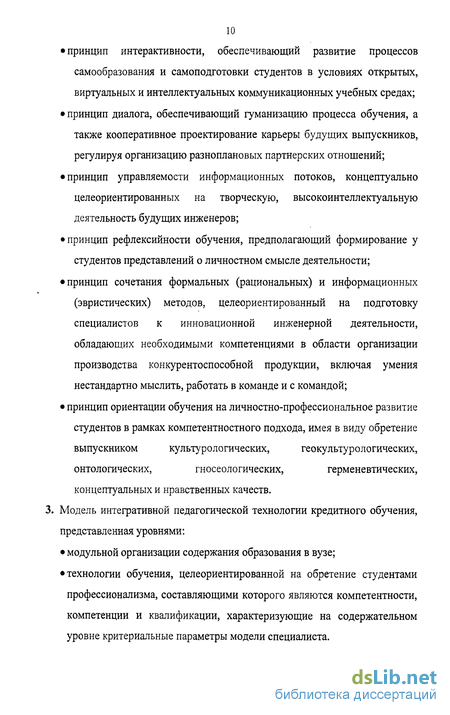 10

• принцип интерактивности, обеспечивающий развитие процессов самообразования и самоподготовки студентов в условиях открытых, виртуальных и интеллектуальных коммуникационных учебных средах;

• принцип диалога, обеспечивающий гуманизацию процесса обучения, а также кооперативное проектирование карьеры будущих выпускников, регулируя организацию разноплановых партнерских отношений;

• принцип управляемости информационных потоков, концептуально целеориентированных на творческую, высокоинтеллектуальную деятельность будущих инженеров;

• принцип рефлексийности обучения, предполагающий формирование у студентов представлений о личностном смысле деятельности;

• принцип сочетания формальных (рациональных) и информационных (эвристических) методов, целеориентированный на подготовку специалистов к инновационной инженерной деятельности, обладающих необходимыми компетенциями в области организации производства конкурентоспособной продукции, включая умения нестандартно мыслить, работать в команде и с командой;

• принцип ориентации обучения на личностно-профессиональное развитие студентов в рамках компетентностного подхода, имея в виду обретение выпускником культурологических, геокультурологических, онтологических, гносеологических, герменевтических, концептуальных и нравственных качеств.

3. Модель интегративной педагогической технологии кредитного обучения, представленная уровнями:

• модульной организации содержания образования в вузе;

• технологии обучения, целеориентированной на обретение студентами профессионализма, составляющими которого являются компетентности, компетенции и квалификации, характеризующие на содержательном уровне критериальные параметры модели специалиста.

dsLib.net
библиотека диссертаций